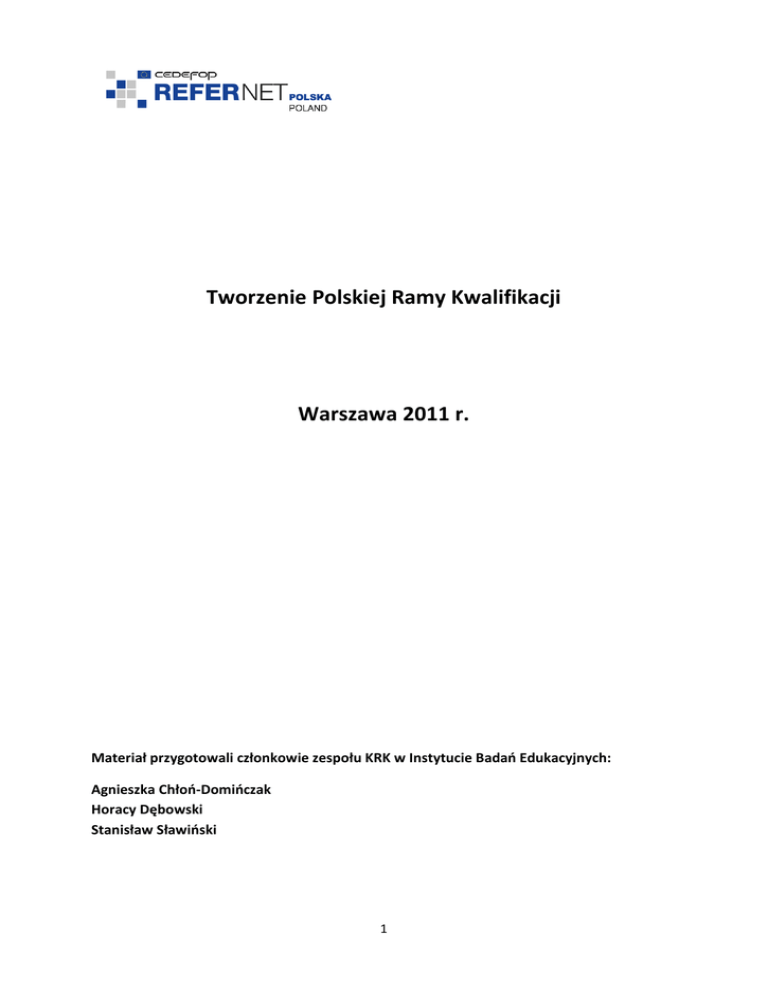 CEDEFOP
REFERNET POLSKA
POLAND

Tworzenie Polskiej Ramy Kwalifikacji

Warszawa 2011 r.

Materiał przygotowali członkowie zespołu KRK w Instytucie Badań Edukacyjnych:

Agnieszka Chłoń-Domińczak
Horacy Dębowski
Stanisław Sławiński

1